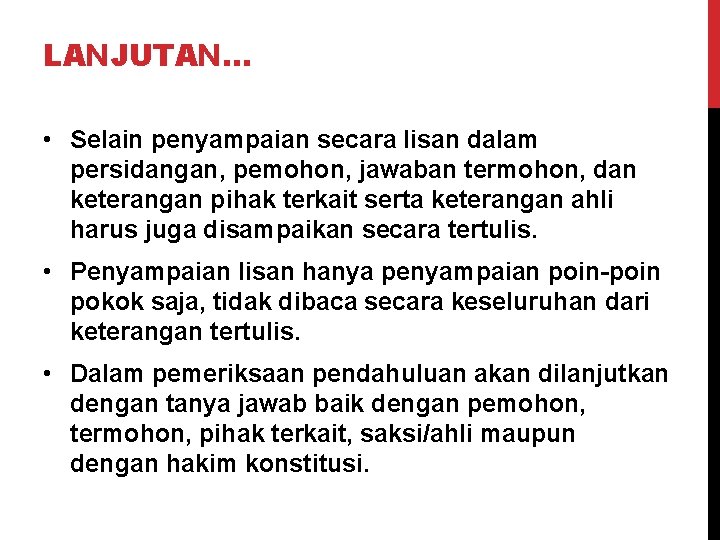 LANJUTAN…

• Selain penyampaian secara lisan dalam persidangan, pemohon, jawaban termohon, dan keterangan pihak terkait serta keterangan ahli harus juga disampaikan secara tertulis.

• Penyampaian lisan hanya penyampaian poin-poin pokok saja, tidak dibaca secara keseluruhan dari keterangan tertulis.

• Dalam pemeriksaan pendahuluan akan dilanjutkan dengan tanya jawab baik dengan pemohon, termohon, pihak terkait, saksi/ahli maupun dengan hakim konstitusi.